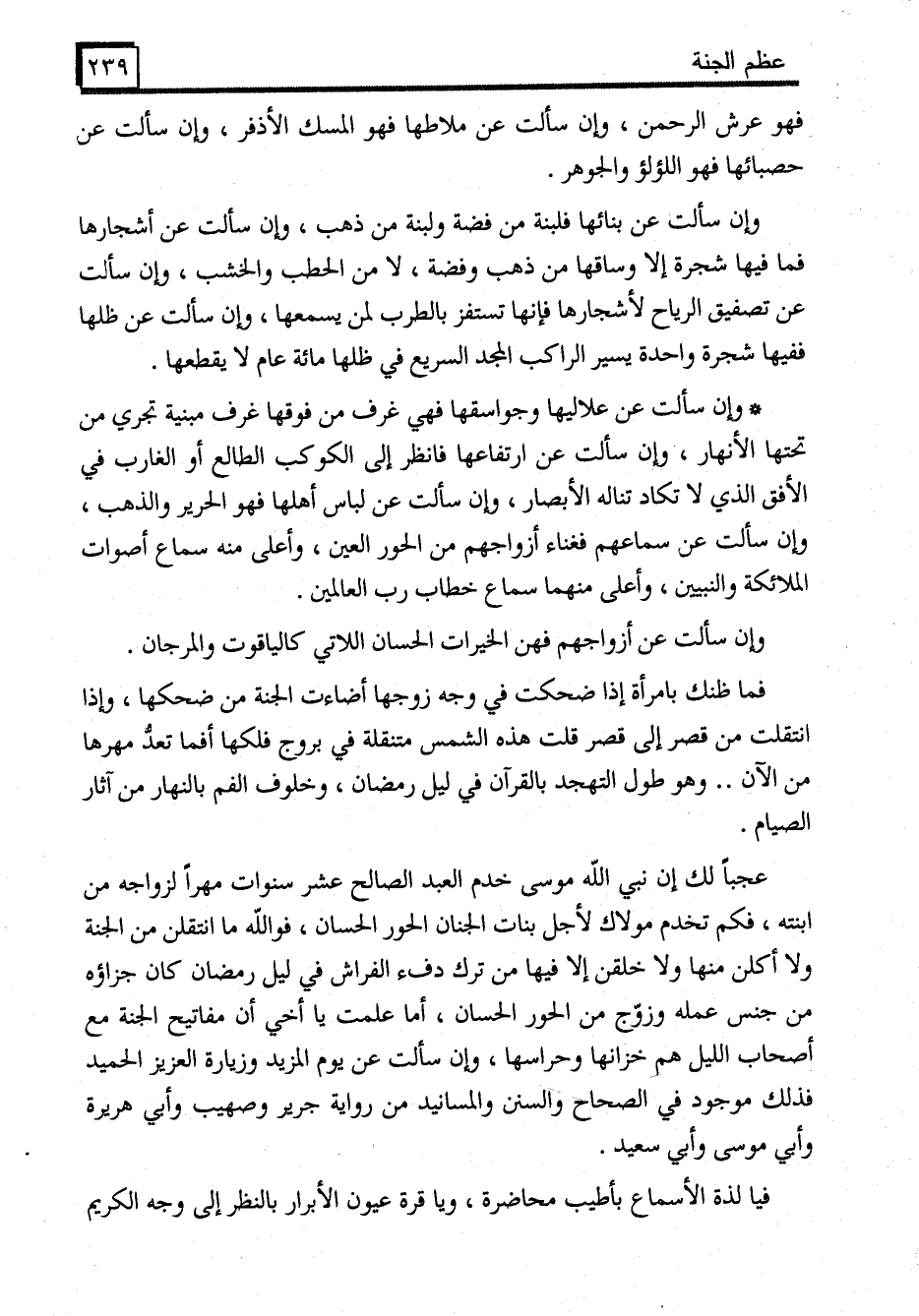 عظم الجنة ٢٣٩

فهو عرش الرحمن ، وإن سألت عن ملاطها فهو المسك الأذفر ، وإن سألت عن حصبائها فهو اللؤلؤ والجوهر .

وإن سألت عن بنائها فلبنة من فضة ولبنة من ذهب ، وإن سألت عن أشجارها فما فيها شجرة إلا وساقها من ذهب وفضة ، لا من الحطب والخشب ، وإن سألت عن تصفيق الرياح لأشجارها فإنها تستفز بالطرب لمن يسمعها ، وإن سألت عن ظلها ففيها شجرة واحدة يسير الراكب المجد السريع في ظلها مائة عام لا يقطعها .

* وإن سألت عن علاليها وجواسقها فهي غرف من فوقها غرف مبنية تجري من تحتها الأنهار ، وإن سألت عن ارتفاعها فانظر إلى الكوكب الطالع أو الغارب في الأفق الذي لا تكاد تناله الأبصار ، وإن سألت عن لباس أهلها فهو الحرير والذهب ، وإن سألت عن سماعهم فغناء أزواجهم من الحور العين ، وأعلى منه سماع أصوات الملائكة والنبيين ، وأعلى منهما سماع خطاب رب العالمين .

وإن سألت عن أزواجهم فهن الخيرات الحسان اللاتي كالياقوت والمرجان .

فما ظنك بامرأة إذا ضحكت في وجه زوجها أضاءت الجنة من ضحكها ، وإذا انتقلت من قصر إلى قصر قلت هذه الشمس متنقلة في بروج فلكها أفما تعدُّ مهرها من الآن .. وهو طول التهجد بالقرآن في ليل رمضان ، وخلوف الفم بالنهار من آثار الصيام .

عجباً لك إن نبي اللّه موسى خدم العبد الصالح عشر سنوات مهراً لزواجه من ابنته ، فكم تخدم مولاك لأجل بنات الجنان الحور الحسان ، فواللّه ما انتقلن من الجنة ولا أكلن منها ولا خلقن إلا فيها من ترك دفء الفراش في ليل رمضان كان جزاؤه من جنس عمله وزوّج من الحور الحسان ، أما علمت يا أخي أن مفاتيح الجنة مع أصحاب الليل هم خزانها وحراسها ، وإن سألت عن يوم المزيد وزيارة العزيز الحميد فذلك موجود في الصحاح والسنن والمسانيد من رواية جرير وصهيب وأبي هريرة وأبي موسى وأبي سعيد .

فيا لذة الأسماع بأطيب محاضرة ، ويا قرة عيون الأبرار بالنظر إلى وجه الكريم